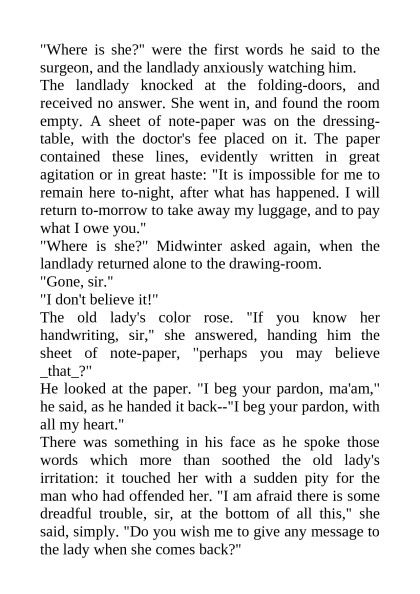 "Where is she?" were the first words he said to the surgeon, and the landlady anxiously watching him.
The landlady knocked at the folding-doors, and received no answer. She went in, and found the room empty. A sheet of note-paper was on the dressing-table, with the doctor's fee placed on it. The paper contained these lines, evidently written in great agitation or in great haste: "It is impossible for me to remain here to-night, after what has happened. I will return to-morrow to take away my luggage, and to pay what I owe you."
"Where is she?" Midwinter asked again, when the landlady returned alone to the drawing-room.
"Gone, sir."
"I don't believe it!"
The old lady's color rose. "If you know her handwriting, sir," she answered, handing him the sheet of note-paper, "perhaps you may believe _that_?"
He looked at the paper. "I beg your pardon, ma'am," he said, as he handed it back--"I beg your pardon, with all my heart."
There was something in his face as he spoke those words which more than soothed the old lady's irritation: it touched her with a sudden pity for the man who had offended her. "I am afraid there is some dreadful trouble, sir, at the bottom of all this," she said, simply. "Do you wish me to give any message to the lady when she comes back?"